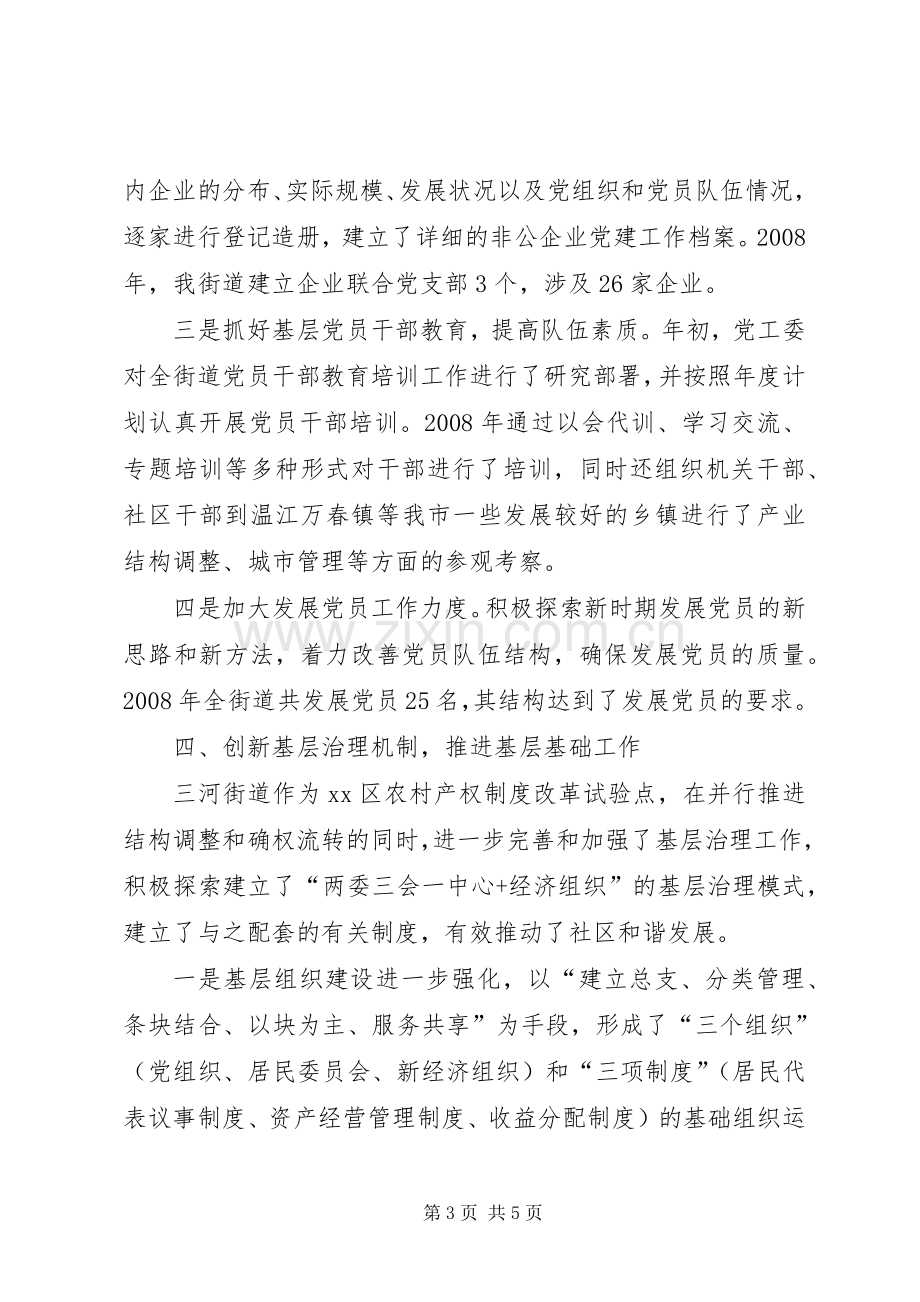 内企业的分布、实际规模、发展状况以及党组织和党员队伍情况，逐家进行登记造册，建立了详细的非公企业党建工作档案。2008年，我街道建立企业联合党支部3个，涉及26家企业。

三是抓好基层党员干部教育，提高队伍素质。年初，党工委对全街道党员干部教育培训工作进行了研究部署，并按照年度计划认真开展党员干部培训。2008年通过以会代训、学习交流、专题培训等多种形式对干部进行了培训，同时还组织机关干部、社区干部到温江万春镇等我市一些发展较好的乡镇进行了产业结构调整、城市管理等方面的参观考察。

四是加大发展党员工作力度。积极探索新时期发展党员的新思路和新方法，着力改善党员队伍结构，确保发展党员的质量。2008年全街道共发展党员25名，其结构达到了发展党员的要求。

四、创新基层治理机制，推进基层基础工作

三河街道作为xx区农村产权制度改革试验点，在并行推进结构调整和确权流转的同时，进一步完善和加强了基层治理工作，积极探索建立了“两委三会一中心+经济组织”的基层治理模式，建立了与之配套的有关制度，有效推动了社区和谐发展。

一是基层组织建设进一步强化，以“建立总支、分类管理、条块结合、以块为主、服务共享”为手段，形成了“三个组织”（党组织、居民委员会、新经济组织）和“三项制度”（居民代表议事制度、资产经营管理制度、收益分配制度）的基础组织运

第3页 共5页

www.zixin.com.cn